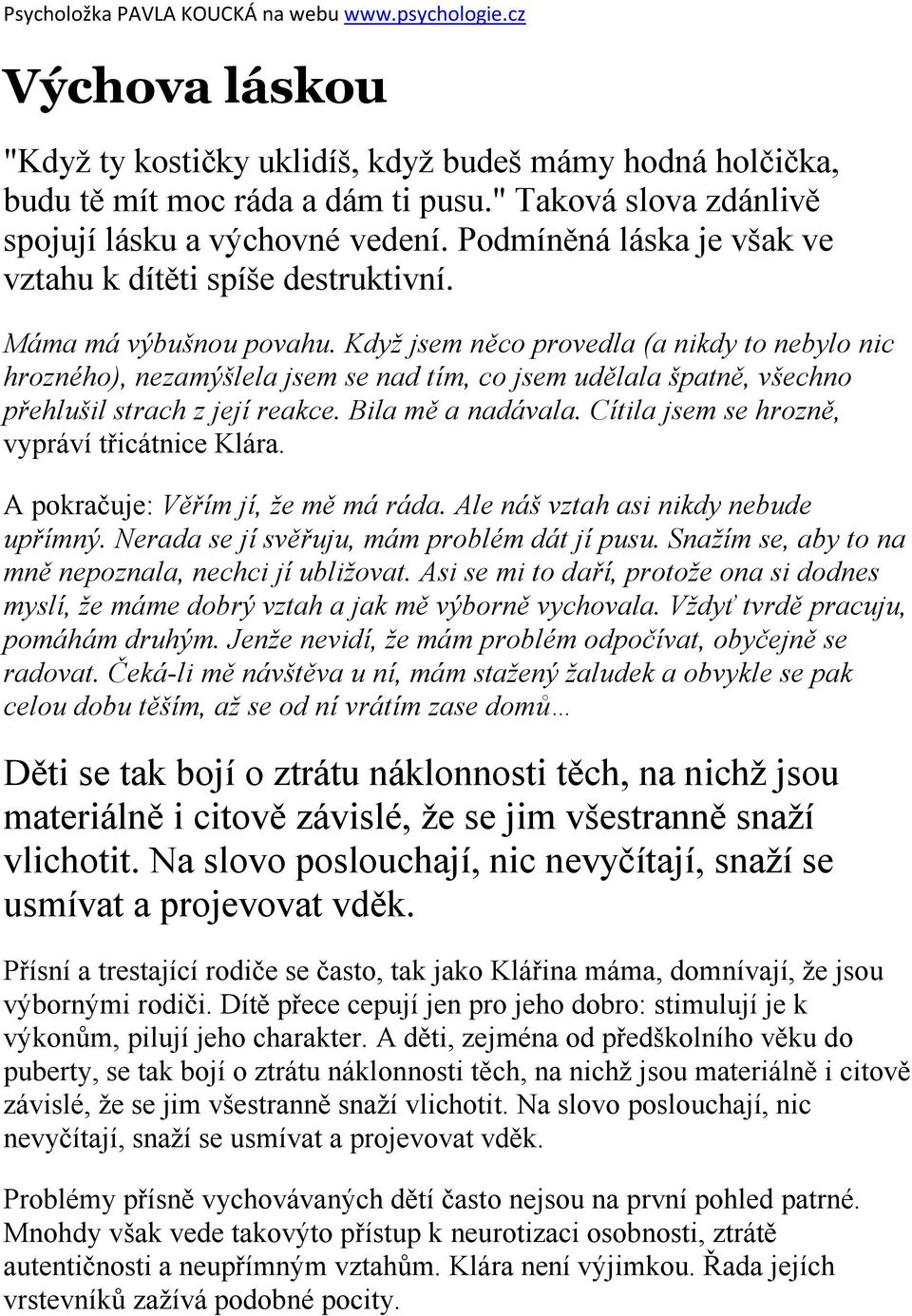 Psycholožka PAVLA KOUCKÁ na webu www.psychologie.cz

Výchova láskou

"Když ty kostičky uklidíš, když budeš mámy hodná holčička, budu tě mít moc ráda a dám ti pusu." Taková slova zdánlivě spojují lásku a výchovné vedení. Podmíněná láska je však ve vztahu k dítěti spíše destruktivní.

Máma má výbušnou povahu. Když jsem něco provedla (a nikdy to nebylo nic hrozného), nezamýšlela jsem se nad tím, co jsem udělala špatně, všechno přehlušil strach z její reakce. Bila mě a nadávala. Cítila jsem se hrozně, vypráví třicátnice Klára.

A pokračuje: Věřím jí, že mě má ráda. Ale náš vztah asi nikdy nebude upřímný. Nerada se jí svěřuju, mám problém dát jí pusu. Snažím se, aby to na mně nepoznala, nechci jí ubližovat. Asi se mi to daří, protože ona si dodnes myslí, že máme dobrý vztah a jak mě výborně vychovala. Vždyť tvrdě pracuju, pomáhám druhým. Jenže nevidí, že mám problém odpočívat, obyčejně se radovat. Čeká-li mě návštěva u ní, mám stažený žaludek a obvykle se pak celou dobu těším, až se od ní vrátím zase domů…

Děti se tak bojí o ztrátu náklonnosti těch, na nichž jsou materiálně i citově závislé, že se jim všestranně snaží vlichotit. Na slovo poslouchají, nic nevyčítají, snaží se usmívat a projevovat vděk.

Přísní a trestající rodiče se často, tak jako Klářina máma, domnívají, že jsou výbornými rodiči. Dítě přece cepují jen pro jeho dobro: stimulují je k výkonům, pilují jeho charakter. A děti, zejména od předškolního věku do puberty, se tak bojí o ztrátu náklonnosti těch, na nichž jsou materiálně i citově závislé, že se jim všestranně snaží vlichotit. Na slovo poslouchají, nic nevyčítají, snaží se usmívat a projevovat vděk.

Problémy přísně vychovávaných dětí často nejsou na první pohled patrné. Mnohdy však vede takovýto přístup k neurotizaci osobnosti, ztrátě autentičnosti a neupřímným vztahům. Klára není výjimkou. Řada jejích vrstevníků zažívá podobné pocity.